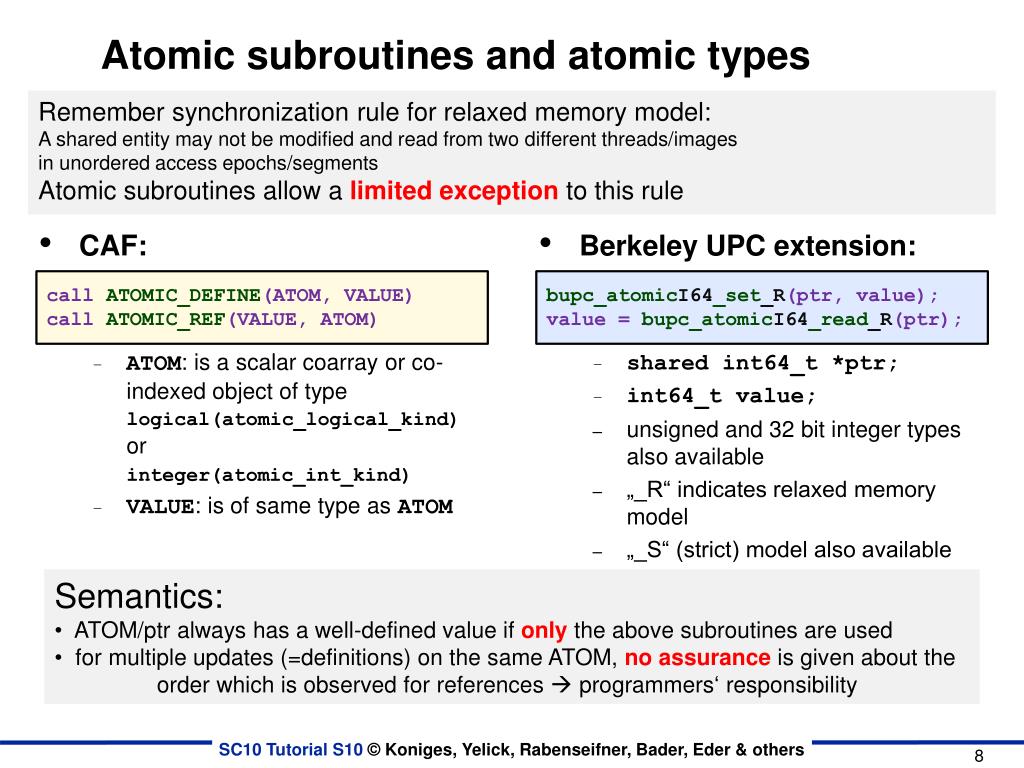 Atomic subroutines and atomic types

Remember synchronization rule for relaxed memory model:
A shared entity may not be modified and read from two different threads/images in unordered access epochs/segments
Atomic subroutines allow a limited exception to this rule

• CAF:

call ATOMIC_DEFINE(ATOM, VALUE)
call ATOMIC_REF(VALUE, ATOM)

– ATOM: is a scalar coarray or co-indexed object of type logical(atomic_logical_kind) or integer(atomic_int_kind)
– VALUE: is of same type as ATOM

• Berkeley UPC extension:

bupc_atomicI64_set_R(ptr, value);
value = bupc_atomicI64_read_R(ptr);

– shared int64_t *ptr;
– int64_t value;
– unsigned and 32 bit integer types also available
– „_R“ indicates relaxed memory model
– „_S“ (strict) model also available

Semantics:
• ATOM/ptr always has a well-defined value if only the above subroutines are used
• for multiple updates (=definitions) on the same ATOM, no assurance is given about the order which is observed for references → programmers‘ responsibility

SC10 Tutorial S10 © Koniges, Yelick, Rabenseifner, Bader, Eder & others

8